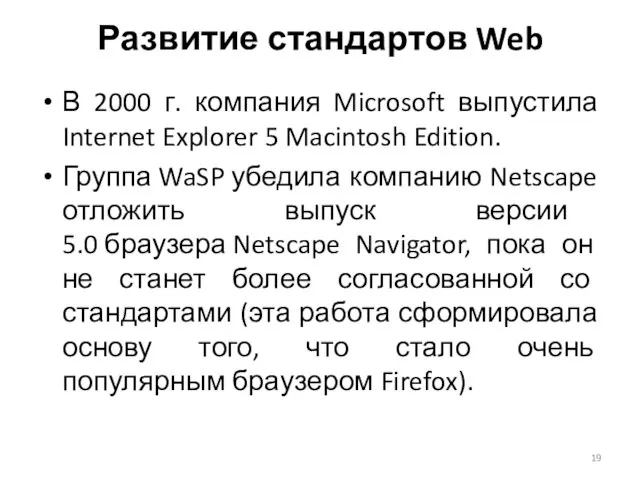 Развитие стандартов Web

• В 2000 г. компания Microsoft выпустила Internet Explorer 5 Macintosh Edition.

• Группа WaSP убедила компанию Netscape отложить выпуск версии 5.0 браузера Netscape Navigator, пока он не станет более согласованной со стандартами (эта работа сформировала основу того, что стало очень популярным браузером Firefox).

19